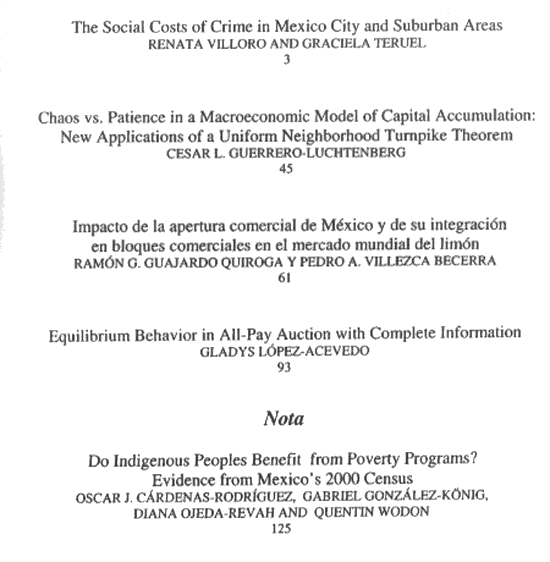 The Social Costs of Crime in Mexico City and Suburban Areas
RENATA VILLORO AND GRACIELA TERUEL
3

Chaos vs. Patience in a Macroeconomic Model of Capital Accumulation: New Applications of a Uniform Neighborhood Turnpike Theorem
CESAR L. GUERRERO-LUCHTENBERG
45

Impacto de la apertura comercial de México y de su integración en bloques comerciales en el mercado mundial del limón
RAMÓN G. GUAJARDO QUIROGA Y PEDRO A. VILLEZCA BECERRA
61

Equilibrium Behavior in All-Pay Auction with Complete Information
GLADYS LÓPEZ-ACEVEDO
93

Nota

Do Indigenous Peoples Benefit from Poverty Programs? Evidence from Mexico's 2000 Census
OSCAR J. CÁRDENAS-RODRÍGUEZ, GABRIEL GONZÁLEZ-KÖNIG, DIANA OJEDA-REVAH AND QUENTIN WODON
125